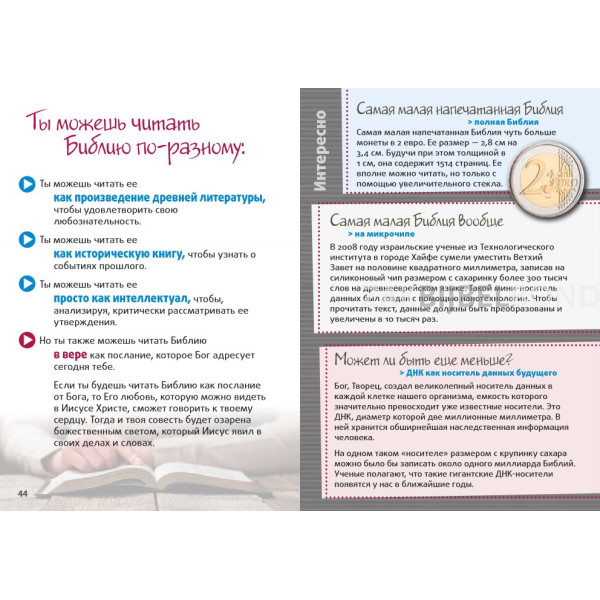 Ты можешь читать Библию по-разному:

Ты можешь читать ее как произведение древней литературы, чтобы удовлетворить свою любознательность.

Ты можешь читать ее как историческую книгу, чтобы узнать о событиях прошлого.

Ты можешь читать ее просто как интеллектуал, чтобы, анализируя, критически рассматривать ее утверждения.

Но ты также можешь читать Библию в вере как послание, которое Бог адресует сегодня тебе.

Если ты будешь читать Библию как послание от Бога, то Его любовь, которую можно видеть в Иисусе Христе, сможет говорить к твоему сердцу. Тогда и твоя совесть будет озарена божественным светом, который Иисус явил в своих делах и словах.

44

Интересно

Самая малая напечатанная Библия
> полная Библия
Самая малая напечатанная Библия чуть больше монеты в 2 евро. Ее размер — 2,8 см на 3,4 см. Будучи при этом толщиной в 1 см, она содержит 1514 страниц. Ее вполне можно читать, но только с помощью увеличительного стекла.

2 EURO

Самая малая Библия вообще
> на микрочипе
В 2008 году израильские ученые из Технологического института в городе Хайфе сумели уместить Ветхий Завет на половине квадратного миллиметра, записав на силиконовый чип размером с сахаринку более 300 тысяч слов на древнееврейском языке. Такой мини-носитель данных был создан с помощью нанотехнологии. Чтобы прочитать текст, данные должны быть преобразованы и увеличены в 10 тысяч раз.

Может ли быть еще меньше?
> ДНК как носитель данных будущего
Бог, Творец, создал великолепный носитель данных в каждой клетке нашего организма, емкость которого значительно превосходит уже известные носители. Это ДНК, диаметр которой две миллионные миллиметра. В ней хранится обширнейшая наследственная информация человека.

На одном таком «носителе» размером с крупинку сахара можно было бы записать около одного миллиарда Библий. Ученые полагают, что такие гигантские ДНК-носители появятся у нас в ближайшие годы.